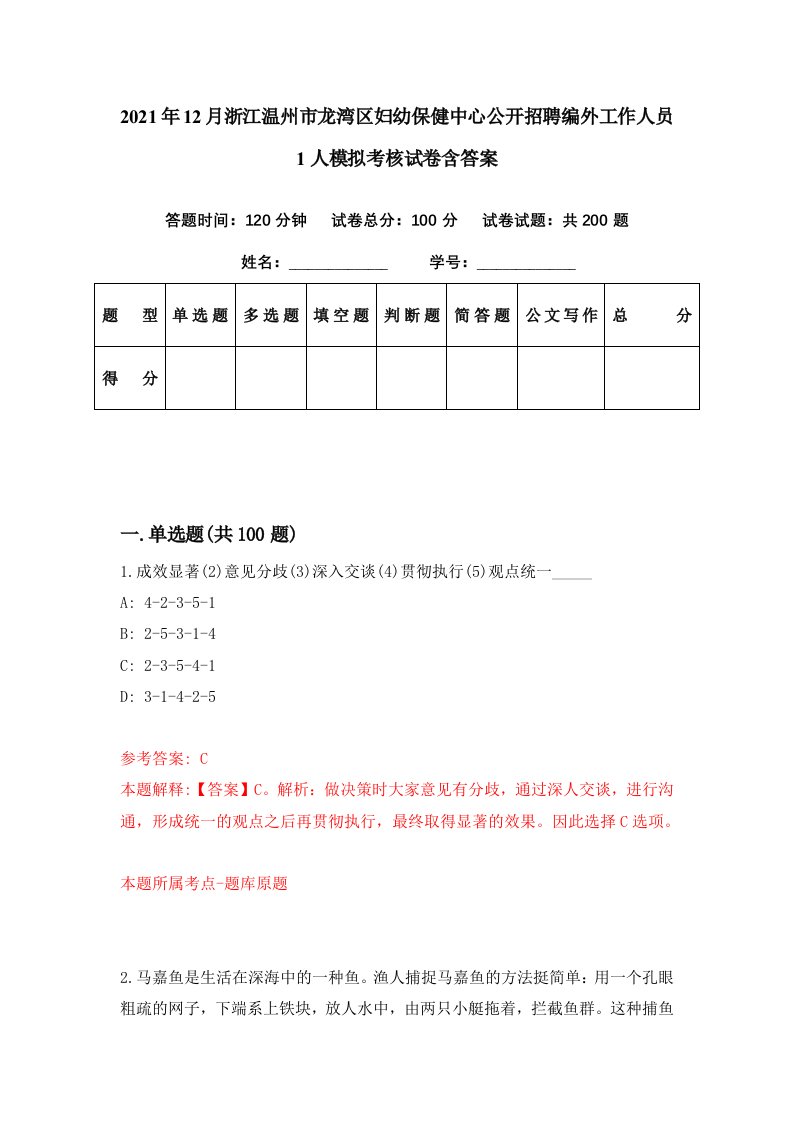 2021年12月浙江温州市龙湾区妇幼保健中心公开招聘编外工作人员1人模拟考核试卷含答案

答题时间：120分钟　试卷总分：100分　试卷试题：共200题

姓名：____________　学号：____________

| 题　型 | 单选题 | 多选题 | 填空题 | 判断题 | 简答题 | 公文写作 | 总　分 |
|---|---|---|---|---|---|---|---|
| 得　分 | | | | | | | |

一.单选题(共100题)

1.成效显著(2)意见分歧(3)深入交谈(4)贯彻执行(5)观点统一_____

A: 4-2-3-5-1

B: 2-5-3-1-4

C: 2-3-5-4-1

D: 3-1-4-2-5

参考答案: C

本题解释:【答案】C。解析：做决策时大家意见有分歧，通过深人交谈，进行沟通，形成统一的观点之后再贯彻执行，最终取得显著的效果。因此选择C选项。

本题所属考点-题库原题

2.马嘉鱼是生活在深海中的一种鱼。渔人捕捉马嘉鱼的方法挺简单：用一个孔眼粗疏的网子，下端系上铁块，放人水中，由两只小艇拖着，拦截鱼群。这种捕鱼